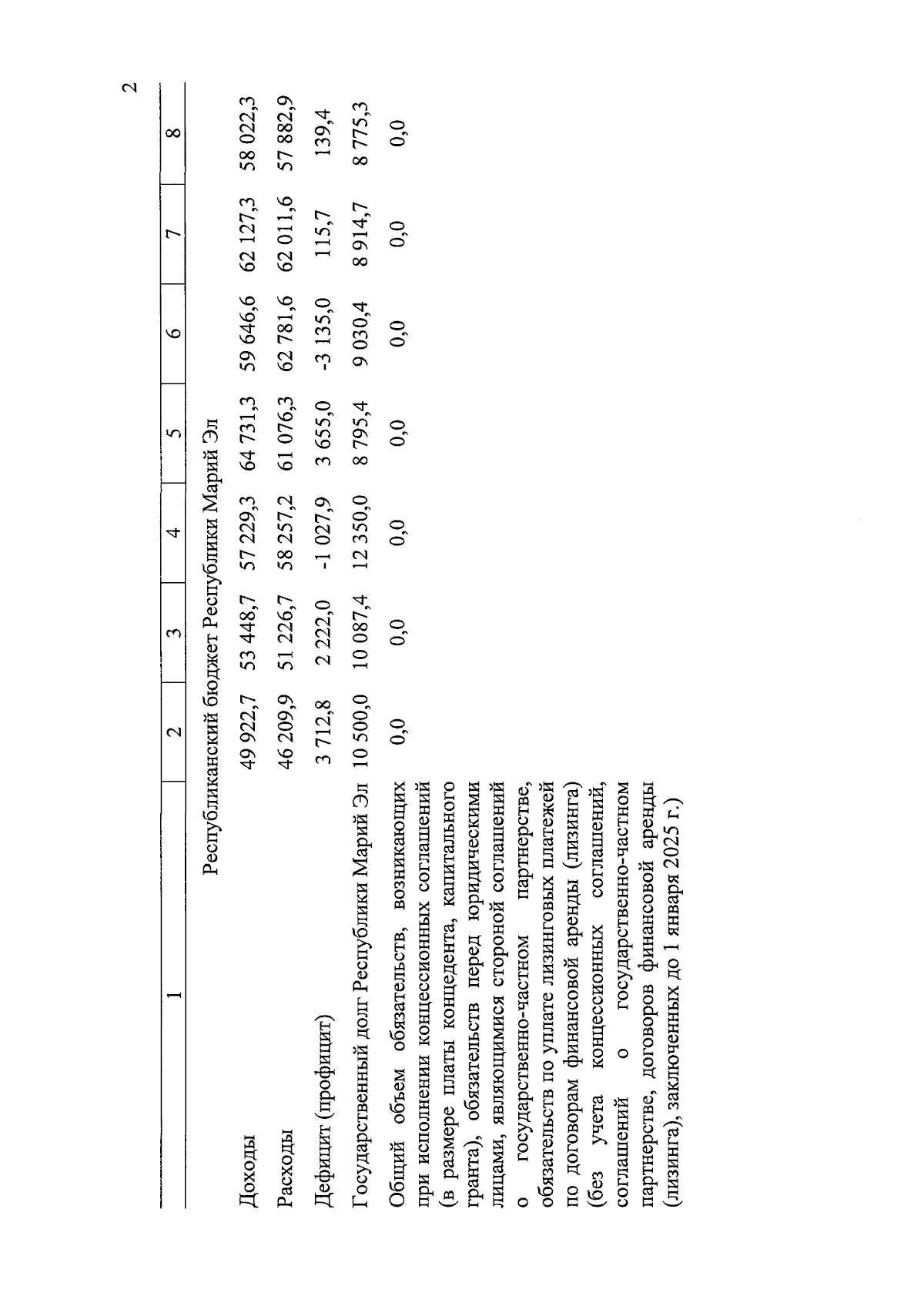 2

| 1 | 2 | 3 | 4 | 5 | 6 | 7 | 8 |
|---|---|---|---|---|---|---|---|
| Республиканский бюджет Республики Марий Эл | | | | | | | |
| Доходы | 49 922,7 | 53 448,7 | 57 229,3 | 64 731,3 | 59 646,6 | 62 127,3 | 58 022,3 |
| Расходы | 46 209,9 | 51 226,7 | 58 257,2 | 61 076,3 | 62 781,6 | 62 011,6 | 57 882,9 |
| Дефицит (профицит) | 3 712,8 | 2 222,0 | -1 027,9 | 3 655,0 | -3 135,0 | 115,7 | 139,4 |
| Государственный долг Республики Марий Эл | 10 500,0 | 10 087,4 | 12 350,0 | 8 795,4 | 9 030,4 | 8 914,7 | 8 775,3 |
| Общий объем обязательств, возникающих при исполнении концессионных соглашений (в размере платы концедента, капитального гранта), обязательств перед юридическими лицами, являющимися стороной соглашений о государственно-частном партнерстве, обязательств по уплате лизинговых платежей по договорам финансовой аренды (лизинга) (без учета концессионных соглашений, соглашений о государственно-частном партнерстве, договоров финансовой аренды (лизинга), заключенных до 1 января 2025 г.) | 0,0 | 0,0 | 0,0 | 0,0 | 0,0 | 0,0 | 0,0 |